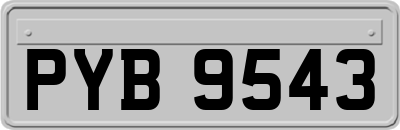 PYB 9543